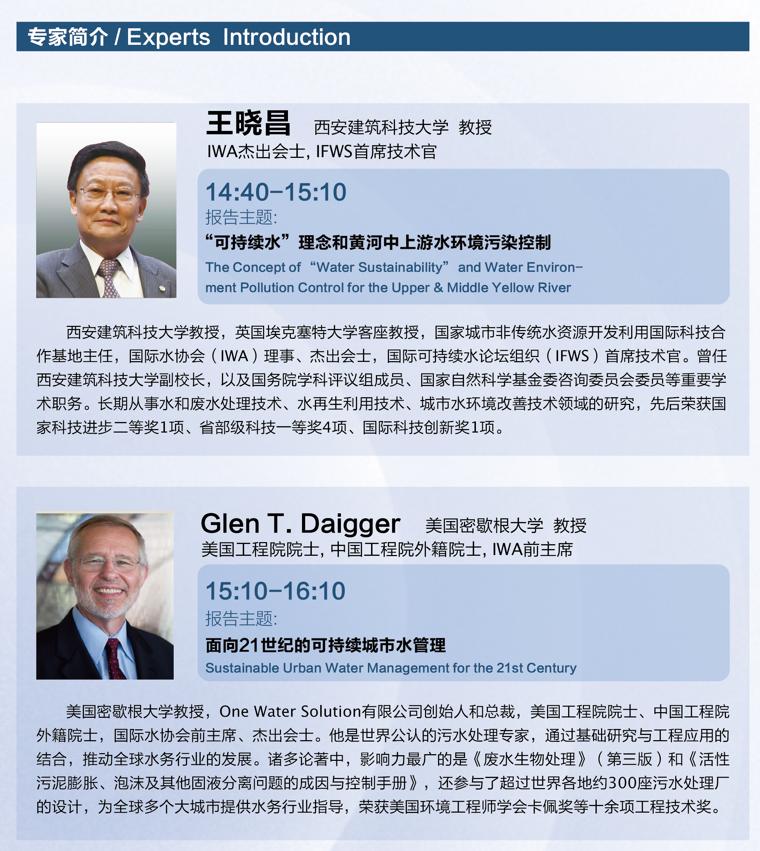 专家简介 / Experts Introduction

王晓昌 西安建筑科技大学 教授
IWA杰出会士, IFWS首席技术官

14:40-15:10
报告主题:
“可持续水”理念和黄河中上游水环境污染控制
The Concept of “Water Sustainability” and Water Environment Pollution Control for the Upper & Middle Yellow River

西安建筑科技大学教授，英国埃克塞特大学客座教授，国家城市非传统水资源开发利用国际科技合作基地主任，国际水协会（IWA）理事、杰出会士，国际可持续水论坛组织（IFWS）首席技术官。曾任西安建筑科技大学副校长，以及国务院学科评议组成员、国家自然科学基金委咨询委员会委员等重要学术职务。长期从事水和废水处理技术、水再生利用技术、城市水环境改善技术领域的研究，先后荣获国家科技进步二等奖1项、省部级科技一等奖4项、国际科技创新奖1项。

Glen T. Daigger 美国密歇根大学 教授
美国工程院院士, 中国工程院外籍院士, IWA前主席

15:10-16:10
报告主题:
面向21世纪的可持续城市水管理
Sustainable Urban Water Management for the 21st Century

美国密歇根大学教授，One Water Solution有限公司创始人和总裁，美国工程院院士、中国工程院外籍院士，国际水协会前主席、杰出会士。他是世界公认的污水处理专家，通过基础研究与工程应用的结合，推动全球水务行业的发展。诸多论著中，影响力最广的是《废水生物处理》（第三版）和《活性污泥膨胀、泡沫及其他固液分离问题的成因与控制手册》，还参与了超过世界各地约300座污水处理厂的设计，为全球多个大城市提供水务行业指导，荣获美国环境工程师学会卡佩奖等十余项工程技术奖。